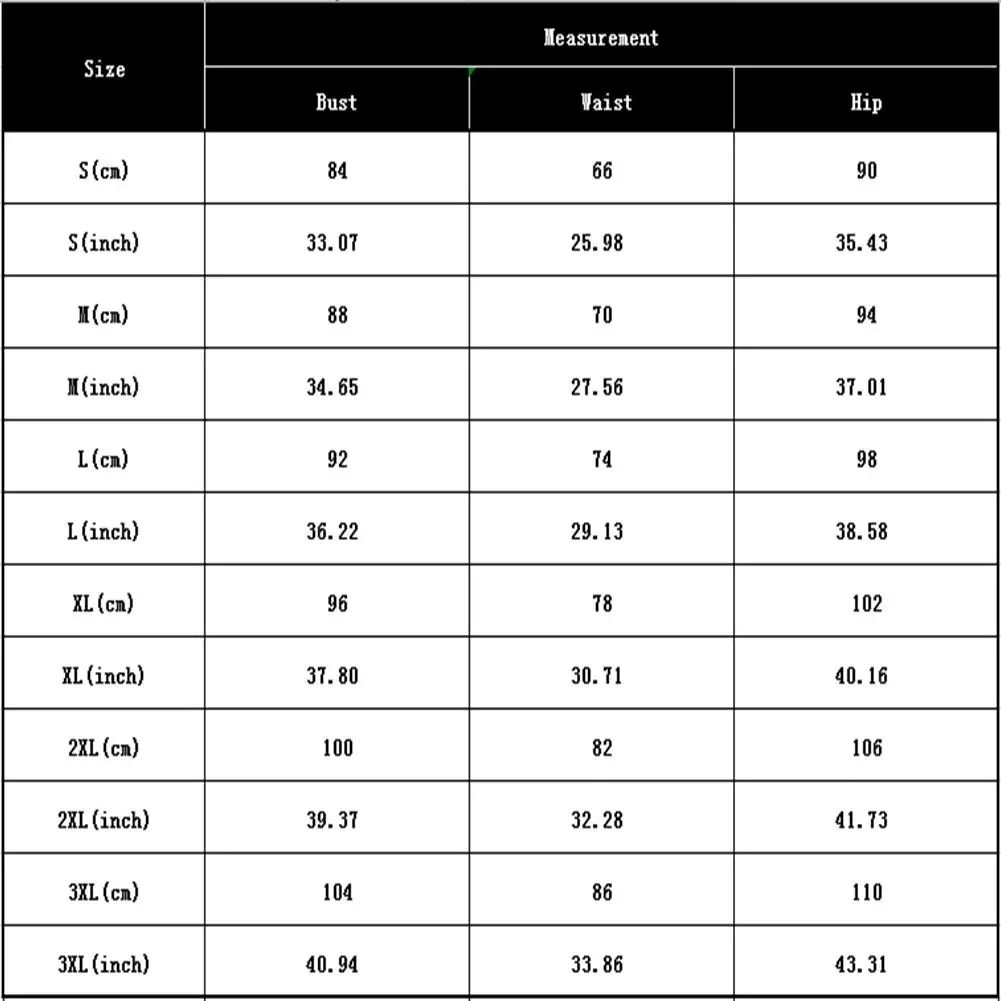 | Size | Measurement | | |
|---|---|---|---|
| | Bust | Waist | Hip |
| S(cm) | 84 | 66 | 90 |
| S(inch) | 33.07 | 25.98 | 35.43 |
| M(cm) | 88 | 70 | 94 |
| M(inch) | 34.65 | 27.56 | 37.01 |
| L(cm) | 92 | 74 | 98 |
| L(inch) | 36.22 | 29.13 | 38.58 |
| XL(cm) | 96 | 78 | 102 |
| XL(inch) | 37.80 | 30.71 | 40.16 |
| 2XL(cm) | 100 | 82 | 106 |
| 2XL(inch) | 39.37 | 32.28 | 41.73 |
| 3XL(cm) | 104 | 86 | 110 |
| 3XL(inch) | 40.94 | 33.86 | 43.31 |